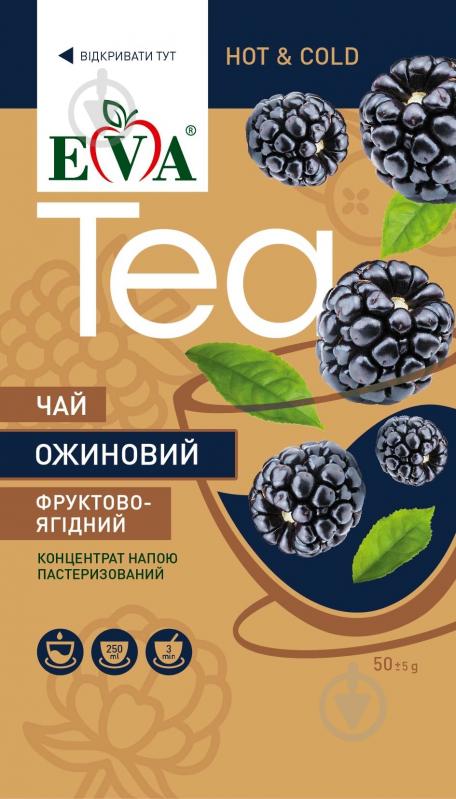 ВІДКРИВАТИ ТУТ

HOT & COLD

EVA®

Tea

ЧАЙ

ОЖИНОВИЙ

ФРУКТОВО-ЯГІДНИЙ

КОНЦЕНТРАТ НАПОЮ ПАСТЕРИЗОВАНИЙ

250 ml

3 min

50±5 g